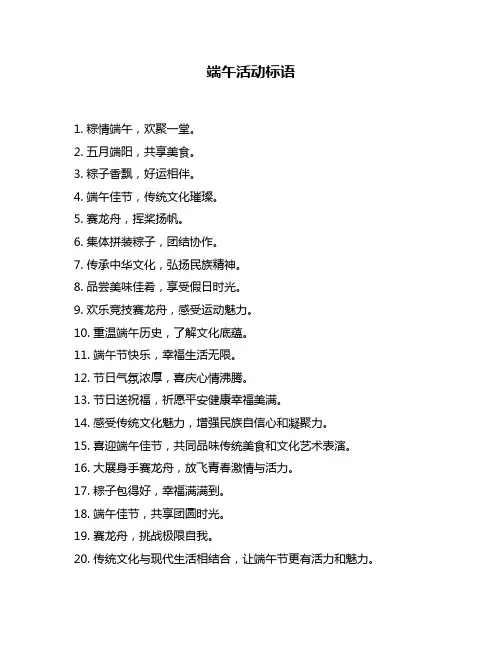 端午活动标语

1. 粽情端午，欢聚一堂。

2. 五月端阳，共享美食。

3. 粽子香飘，好运相伴。

4. 端午佳节，传统文化璀璨。

5. 赛龙舟，挥桨扬帆。

6. 集体拼装粽子，团结协作。

7. 传承中华文化，弘扬民族精神。

8. 品尝美味佳肴，享受假日时光。

9. 欢乐竞技赛龙舟，感受运动魅力。

10. 重温端午历史，了解文化底蕴。

11. 端午节快乐，幸福生活无限。

12. 节日气氛浓厚，喜庆心情沸腾。

13. 节日送祝福，祈愿平安健康幸福美满。

14. 感受传统文化魅力，增强民族自信心和凝聚力。

15. 喜迎端午佳节，共同品味传统美食和文化艺术表演。

16. 大展身手赛龙舟，放飞青春激情与活力。

17. 粽子包得好，幸福满满到。

18. 端午佳节，共享团圆时光。

19. 赛龙舟，挑战极限自我。

20. 传统文化与现代生活相结合，让端午节更有活力和魅力。